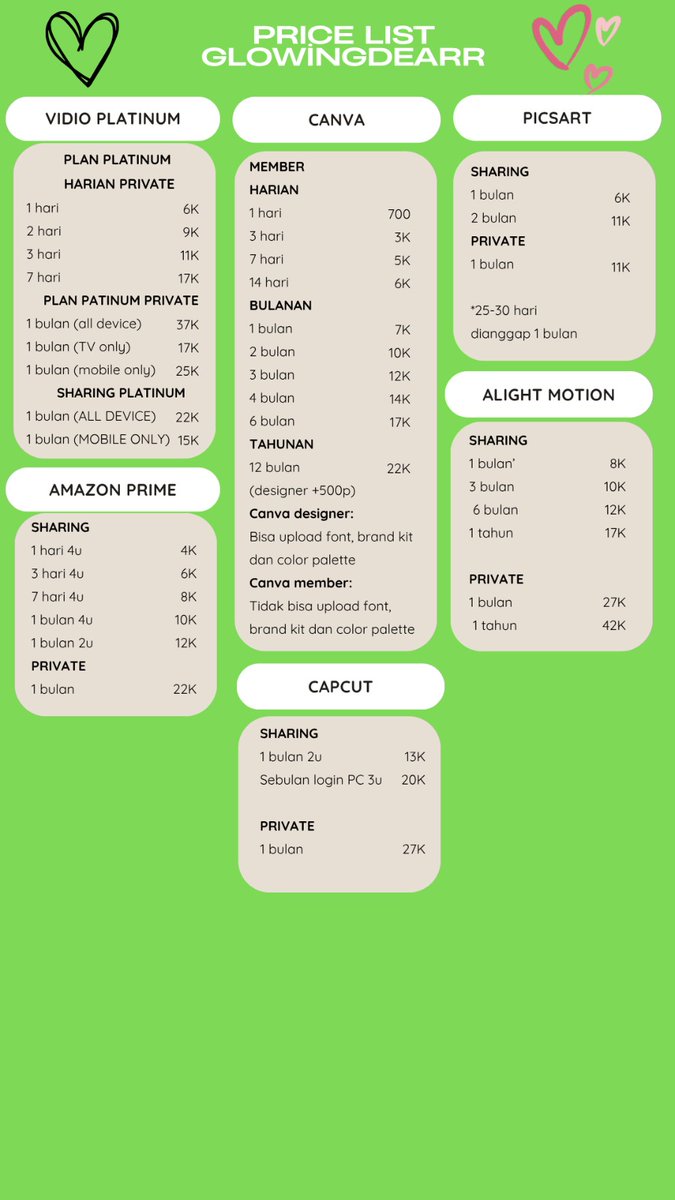 PRICE LIST
GLOWINGDEARR

VIDIO PLATINUM

PLAN PLATINUM
HARIAN PRIVATE
1 hari 6K
2 hari 9K
3 hari 11K
7 hari 17K
PLAN PATINUM PRIVATE
1 bulan (all device) 37K
1 bulan (TV only) 17K
1 bulan (mobile only) 25K
SHARING PLATINUM
1 bulan (ALL DEVICE) 22K
1 bulan (MOBILE ONLY) 15K

AMAZON PRIME

SHARING
1 hari 4u 4K
3 hari 4u 6K
7 hari 4u 8K
1 bulan 4u 10K
1 bulan 2u 12K
PRIVATE
1 bulan 22K

CANVA

MEMBER
HARIAN
1 hari 700
3 hari 3K
7 hari 5K
14 hari 6K
BULANAN
1 bulan 7K
2 bulan 10K
3 bulan 12K
4 bulan 14K
6 bulan 17K
TAHUNAN
12 bulan 22K
(designer +500p)
Canva designer:
Bisa upload font, brand kit dan color palette
Canva member:
Tidak bisa upload font, brand kit dan color palette

CAPCUT

SHARING
1 bulan 2u 13K
Sebulan login PC 3u 20K

PRIVATE
1 bulan 27K

PICSART

SHARING
1 bulan 6K
2 bulan 11K
PRIVATE
1 bulan 11K

*25-30 hari dianggap 1 bulan

ALIGHT MOTION

SHARING
1 bulan' 8K
3 bulan 10K
6 bulan 12K
1 tahun 17K

PRIVATE
1 bulan 27K
1 tahun 42K